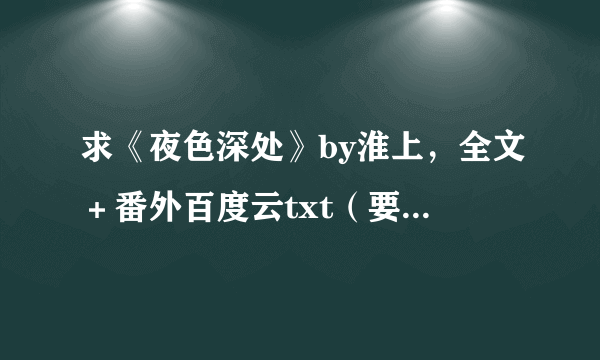 求《夜色深处》by淮上，全文＋番外百度云txt（要...